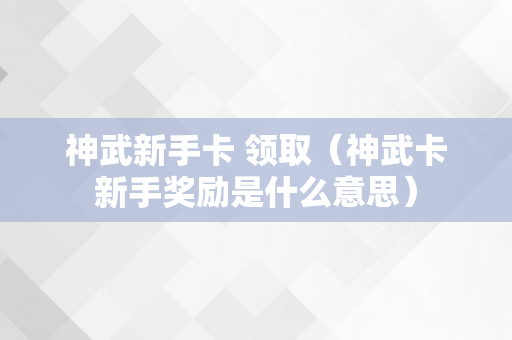 神武新手卡 领取（神武卡新手奖励是什么意思）